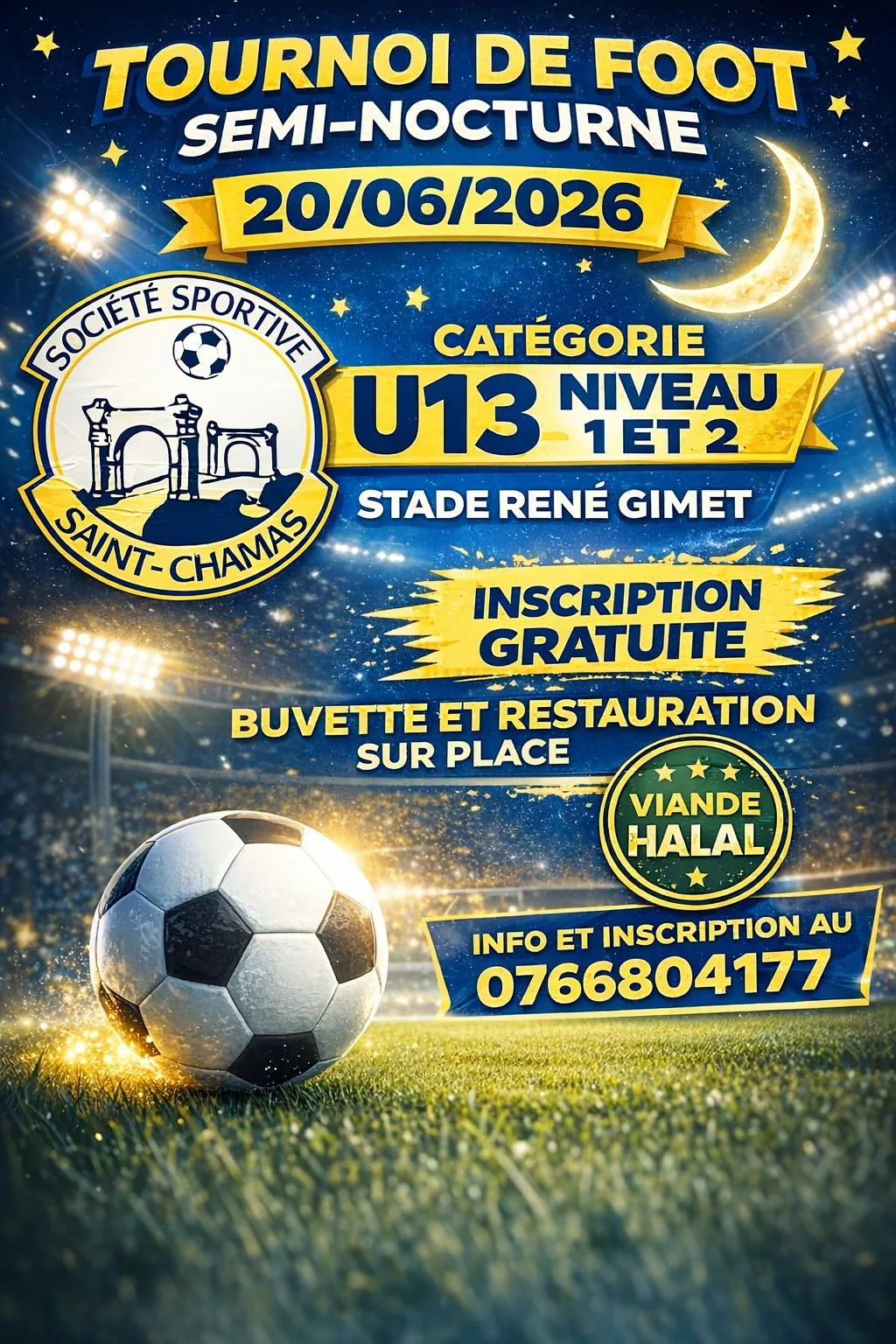 TOURNOI DE FOOT
SEMI-NOCTURNE

20/06/2026

SOCIÉTÉ SPORTIVE
SAINT-CHAMAS

CATÉGORIE
U13 NIVEAU
1 ET 2

STADE RENÉ GIMET

INSCRIPTION
GRATUITE

BUVETTE ET RESTAURATION
SUR PLACE

VIANDE
HALAL

INFO ET INSCRIPTION AU
0766804177